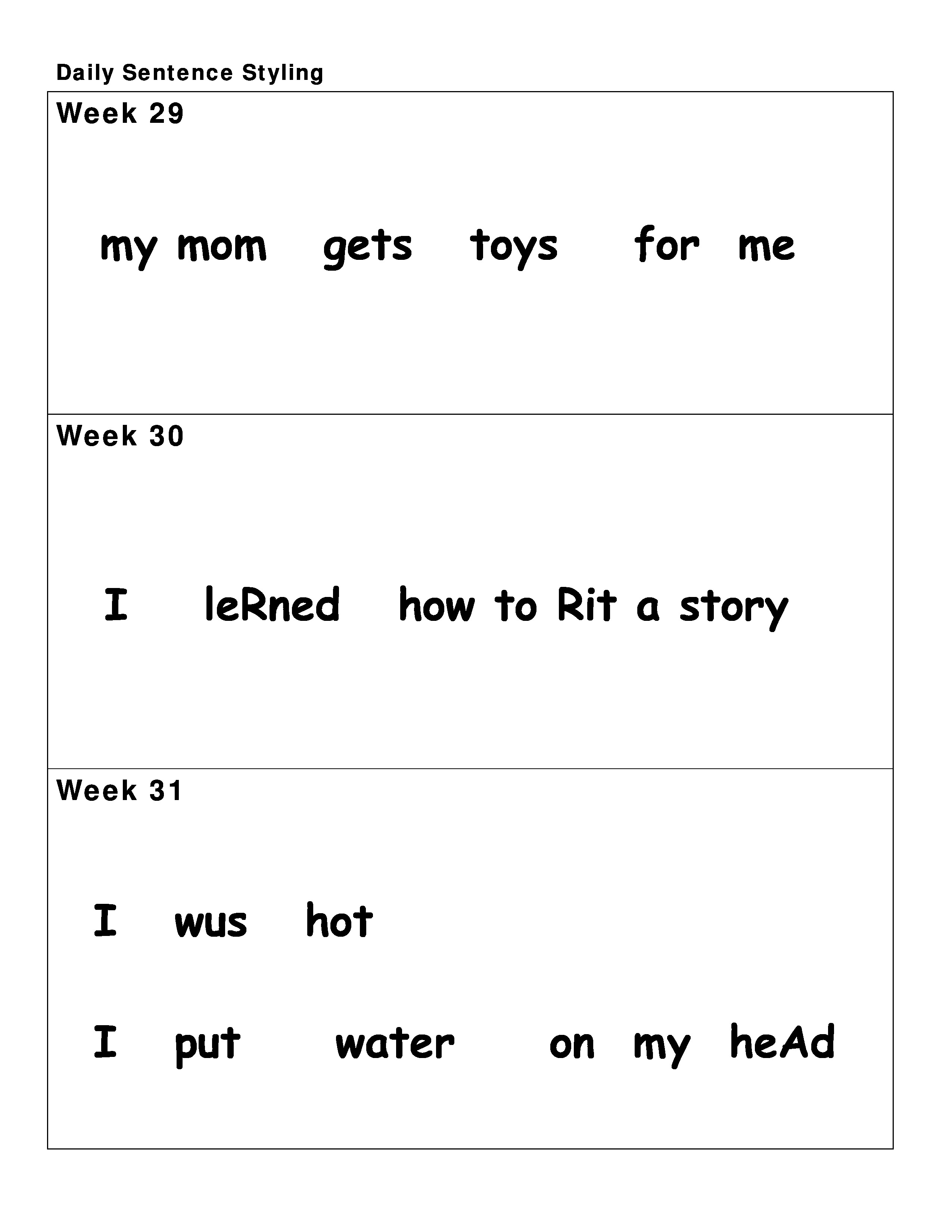 Daily Sentence Styling

Week 29

my mom gets toys for me

Week 30

I leRned how to Rit a story

Week 31

I wus hot

I put water on my heAd